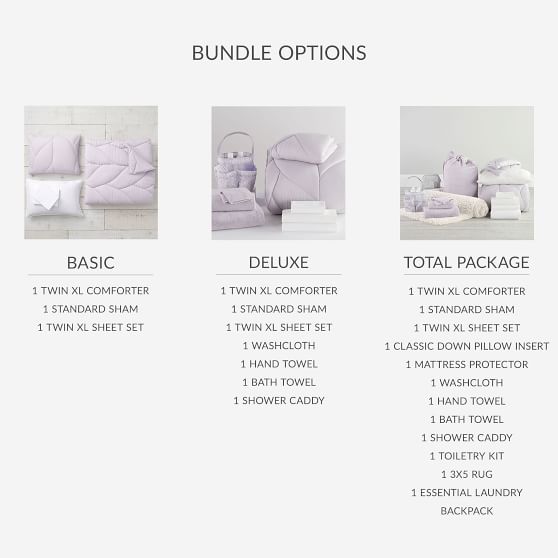 BUNDLE OPTIONS

BASIC

1 TWIN XL COMFORTER
1 STANDARD SHAM
1 TWIN XL SHEET SET

DELUXE

1 TWIN XL COMFORTER
1 STANDARD SHAM
1 TWIN XL SHEET SET
1 WASHCLOTH
1 HAND TOWEL
1 BATH TOWEL
1 SHOWER CADDY

TOTAL PACKAGE

1 TWIN XL COMFORTER
1 STANDARD SHAM
1 TWIN XL SHEET SET
1 CLASSIC DOWN PILLOW INSERT
1 MATTRESS PROTECTOR
1 WASHCLOTH
1 HAND TOWEL
1 BATH TOWEL
1 SHOWER CADDY
1 TOILETRY KIT
1 3X5 RUG
1 ESSENTIAL LAUNDRY BACKPACK